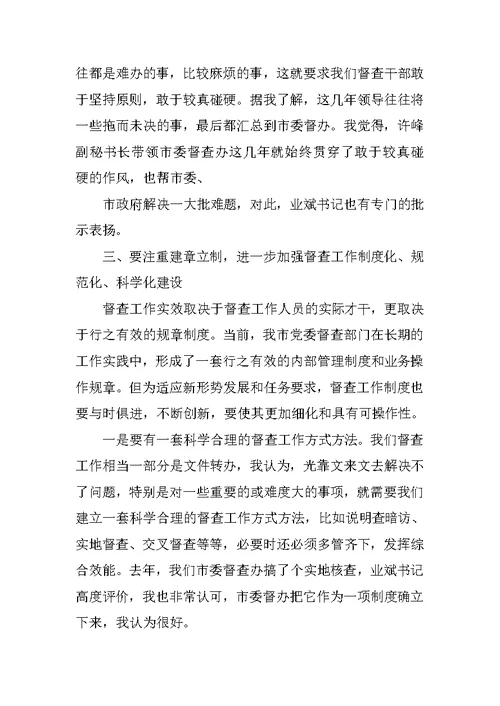 往都是难办的事，比较麻烦的事，这就要求我们督查干部敢于坚持原则，敢于较真碰硬。据我了解，这几年领导往往将一些拖而未决的事，最后都汇总到市委督办。我觉得，许峰副秘书长带领市委督查办这几年就始终贯穿了敢于较真碰硬的作风，也帮市委、

市政府解决一大批难题，对此，业斌书记也有专门的批示表扬。

三、要注重建章立制，进一步加强督查工作制度化、规范化、科学化建设

督查工作实效取决于督查工作人员的实际才干，更取决于行之有效的规章制度。当前，我市党委督查部门在长期的工作实践中，形成了一套行之有效的内部管理制度和业务操作规章。但为适应新形势发展和任务要求，督查工作制度也要与时俱进，不断创新，要使其更加细化和具有可操作性。

一是要有一套科学合理的督查工作方式方法。我们督查工作相当一部分是文件转办，我认为，光靠文来文去解决不了问题，特别是对一些重要的或难度大的事项，就需要我们建立一套科学合理的督查工作方式方法，比如说明查暗访、实地督查、交叉督查等等，必要时还必须多管齐下，发挥综合效能。去年，我们市委督查办搞了个实地核查，业斌书记高度评价，我也非常认可，市委督办把它作为一项制度确立下来，我认为很好。